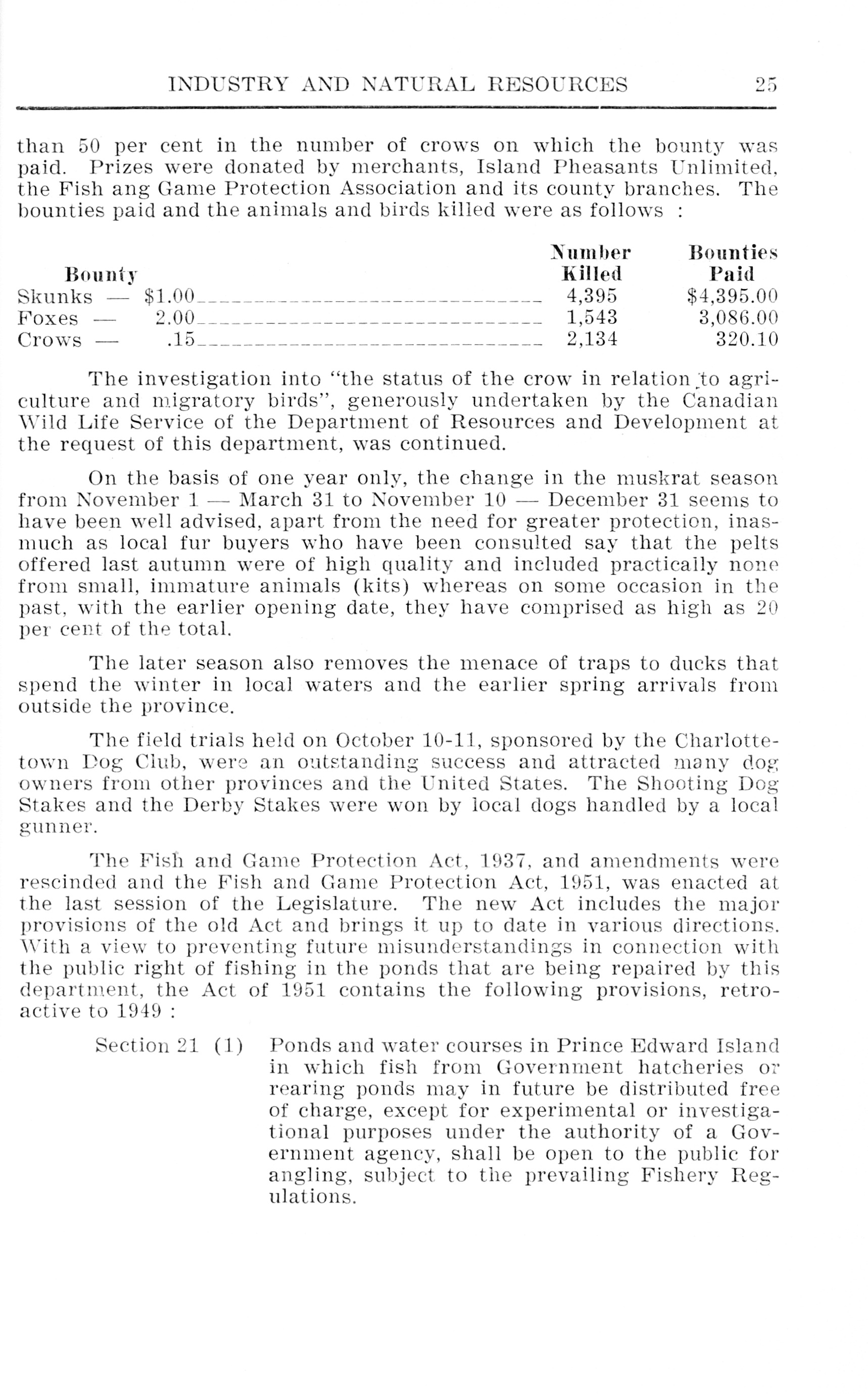 INDUSTRY AND NATURAL RESOURCES 25

than 50 per cent in the number of crows on which the bounty was paid. Prizes were donated by merchants, Island Pheasants Unlimited, the Fish ang Game Protection Association and its county branches. The bounties paid and the animals and birds killed were as follows :

| Bounty | Number Killed | Bounties Paid |
|---|---|---|
| Skunks — $1.00 | 4,395 | $4,395.00 |
| Foxes — 2.00 | 1,543 | 3,086.00 |
| Crows — .15 | 2,134 | 320.10 |

The investigation into "the status of the crow in relation to agriculture and migratory birds", generously undertaken by the Canadian Wild Life Service of the Department of Resources and Development at the request of this department, was continued.

On the basis of one year only, the change in the muskrat season from November 1 — March 31 to November 10 — December 31 seems to have been well advised, apart from the need for greater protection, inasmuch as local fur buyers who have been consulted say that the pelts offered last autumn were of high quality and included practically none from small, immature animals (kits) whereas on some occasion in the past, with the earlier opening date, they have comprised as high as 20 per cent of the total.

The later season also removes the menace of traps to ducks that spend the winter in local waters and the earlier spring arrivals from outside the province.

The field trials held on October 10-11, sponsored by the Charlottetown Dog Club, were an outstanding success and attracted many dog owners from other provinces and the United States. The Shooting Dog Stakes and the Derby Stakes were won by local dogs handled by a local gunner.

The Fish and Game Protection Act, 1937, and amendments were rescinded and the Fish and Game Protection Act, 1951, was enacted at the last session of the Legislature. The new Act includes the major provisions of the old Act and brings it up to date in various directions. With a view to preventing future misunderstandings in connection with the public right of fishing in the ponds that are being repaired by this department, the Act of 1951 contains the following provisions, retroactive to 1949 :

Section 21 (1) Ponds and water courses in Prince Edward Island in which fish from Government hatcheries or rearing ponds may in future be distributed free of charge, except for experimental or investigational purposes under the authority of a Government agency, shall be open to the public for angling, subject to the prevailing Fishery Regulations.